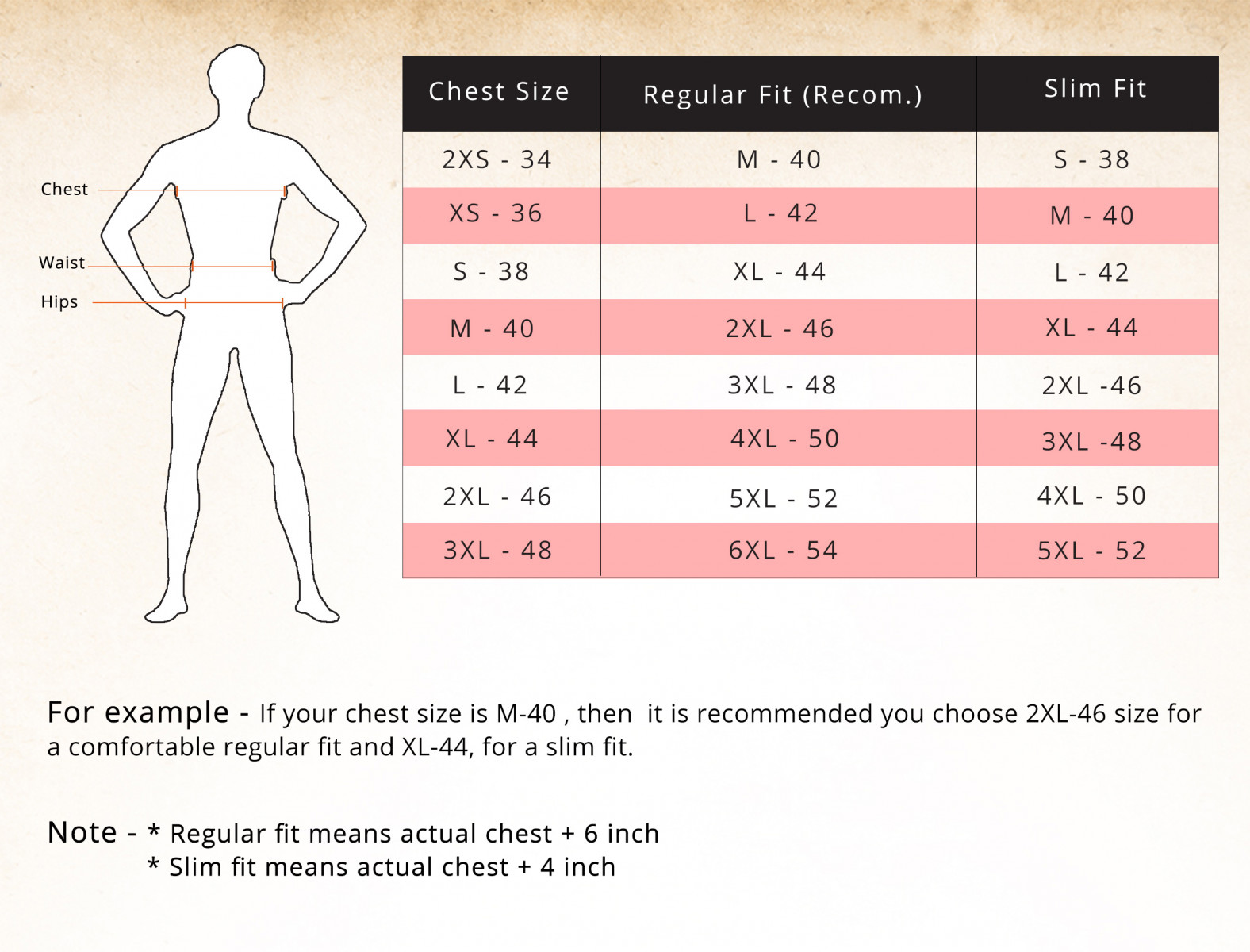 Chest
Waist
Hips

| Chest Size | Regular Fit (Recom.) | Slim Fit |
|---|---|---|
| 2XS - 34 | M - 40 | S - 38 |
| XS - 36 | L - 42 | M - 40 |
| S - 38 | XL - 44 | L - 42 |
| M - 40 | 2XL - 46 | XL - 44 |
| L - 42 | 3XL - 48 | 2XL -46 |
| XL - 44 | 4XL - 50 | 3XL -48 |
| 2XL - 46 | 5XL - 52 | 4XL - 50 |
| 3XL - 48 | 6XL - 54 | 5XL - 52 |

For example - If your chest size is M-40 , then it is recommended you choose 2XL-46 size for a comfortable regular fit and XL-44, for a slim fit.

Note - * Regular fit means actual chest + 6 inch
* Slim fit means actual chest + 4 inch